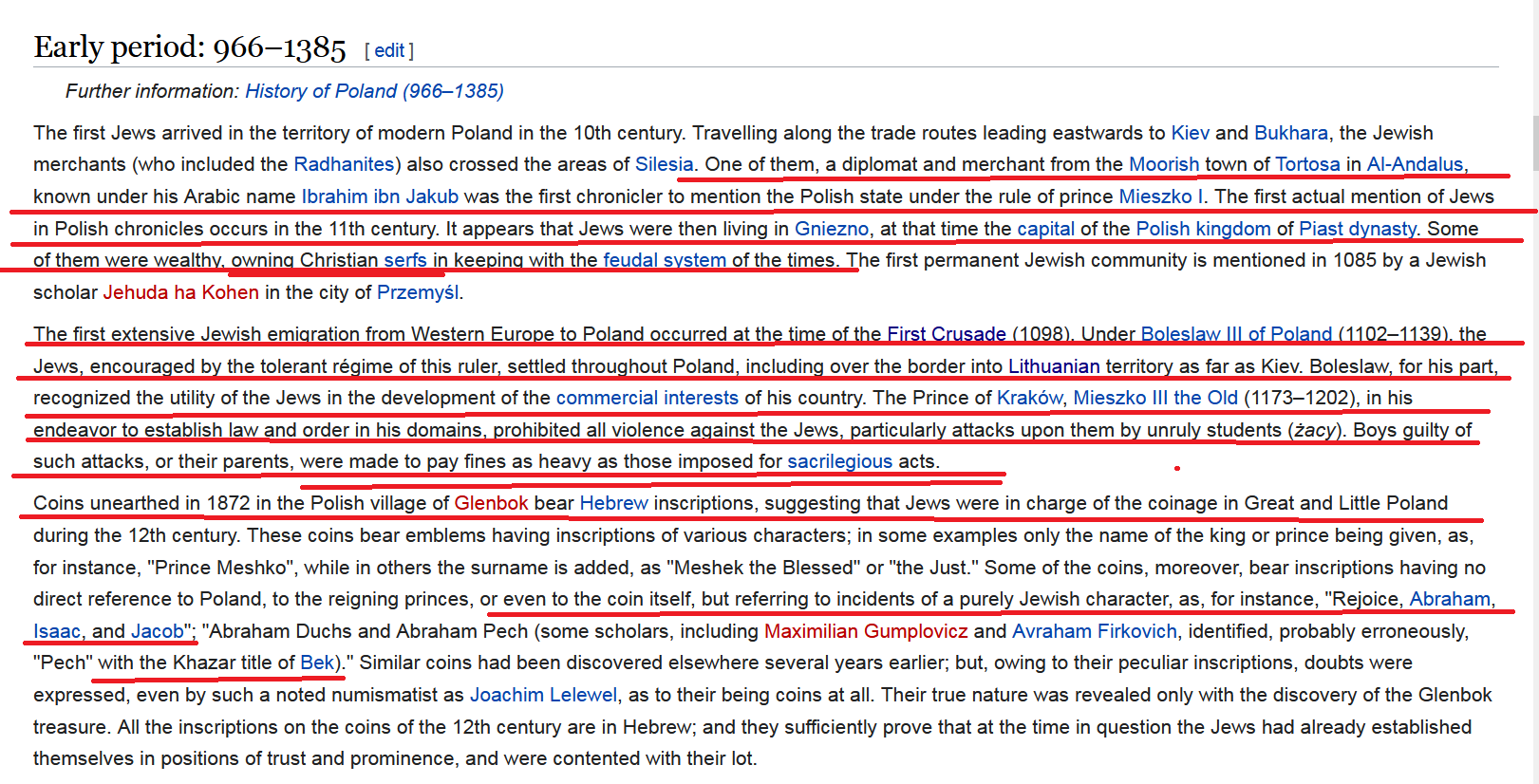 Early period: 966–1385 [ edit ]

Further information: History of Poland (966–1385)

The first Jews arrived in the territory of modern Poland in the 10th century. Travelling along the trade routes leading eastwards to Kiev and Bukhara, the Jewish merchants (who included the Radhanites) also crossed the areas of Silesia. One of them, a diplomat and merchant from the Moorish town of Tortosa in Al-Andalus, known under his Arabic name Ibrahim ibn Jakub was the first chronicler to mention the Polish state under the rule of prince Mieszko I. The first actual mention of Jews in Polish chronicles occurs in the 11th century. It appears that Jews were then living in Gniezno, at that time the capital of the Polish kingdom of Piast dynasty. Some of them were wealthy, owning Christian serfs in keeping with the feudal system of the times. The first permanent Jewish community is mentioned in 1085 by a Jewish scholar Jehuda ha Kohen in the city of Przemyśl.

The first extensive Jewish emigration from Western Europe to Poland occurred at the time of the First Crusade (1098). Under Boleslaw III of Poland (1102–1139), the Jews, encouraged by the tolerant régime of this ruler, settled throughout Poland, including over the border into Lithuanian territory as far as Kiev. Boleslaw, for his part, recognized the utility of the Jews in the development of the commercial interests of his country. The Prince of Kraków, Mieszko III the Old (1173–1202), in his endeavor to establish law and order in his domains, prohibited all violence against the Jews, particularly attacks upon them by unruly students (żacy). Boys guilty of such attacks, or their parents, were made to pay fines as heavy as those imposed for sacrilegious acts.

Coins unearthed in 1872 in the Polish village of Glenbok bear Hebrew inscriptions, suggesting that Jews were in charge of the coinage in Great and Little Poland during the 12th century. These coins bear emblems having inscriptions of various characters; in some examples only the name of the king or prince being given, as, for instance, "Prince Meshko", while in others the surname is added, as "Meshek the Blessed" or "the Just." Some of the coins, moreover, bear inscriptions having no direct reference to Poland, to the reigning princes, or even to the coin itself, but referring to incidents of a purely Jewish character, as, for instance, "Rejoice, Abraham, Isaac, and Jacob"; "Abraham Duchs and Abraham Pech (some scholars, including Maximilian Gumplovicz and Avraham Firkovich, identified, probably erroneously, "Pech" with the Khazar title of Bek)." Similar coins had been discovered elsewhere several years earlier; but, owing to their peculiar inscriptions, doubts were expressed, even by such a noted numismatist as Joachim Lelewel, as to their being coins at all. Their true nature was revealed only with the discovery of the Glenbok treasure. All the inscriptions on the coins of the 12th century are in Hebrew; and they sufficiently prove that at the time in question the Jews had already established themselves in positions of trust and prominence, and were contented with their lot.